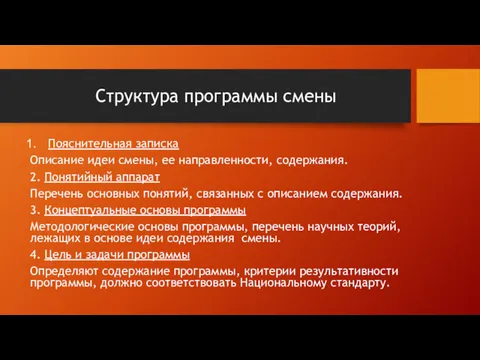 Структура программы смены

1. Пояснительная записка

Описание идеи смены, ее направленности, содержания.

2. Понятийный аппарат

Перечень основных понятий, связанных с описанием содержания.

3. Концептуальные основы программы

Методологические основы программы, перечень научных теорий, лежащих в основе идеи содержания смены.

4. Цель и задачи программы

Определяют содержание программы, критерии результативности программы, должно соответствовать Национальному стандарту.